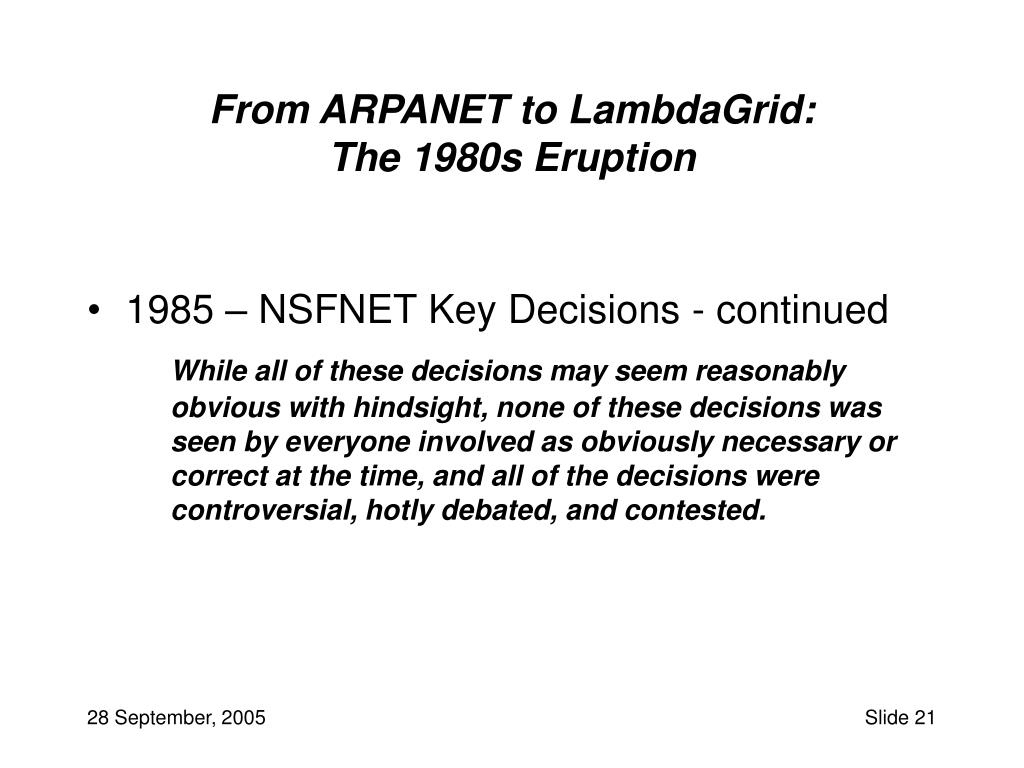 From ARPANET to LambdaGrid:
The 1980s Eruption

• 1985 – NSFNET Key Decisions - continued

While all of these decisions may seem reasonably obvious with hindsight, none of these decisions was seen by everyone involved as obviously necessary or correct at the time, and all of the decisions were controversial, hotly debated, and contested.

28 September, 2005

Slide 21